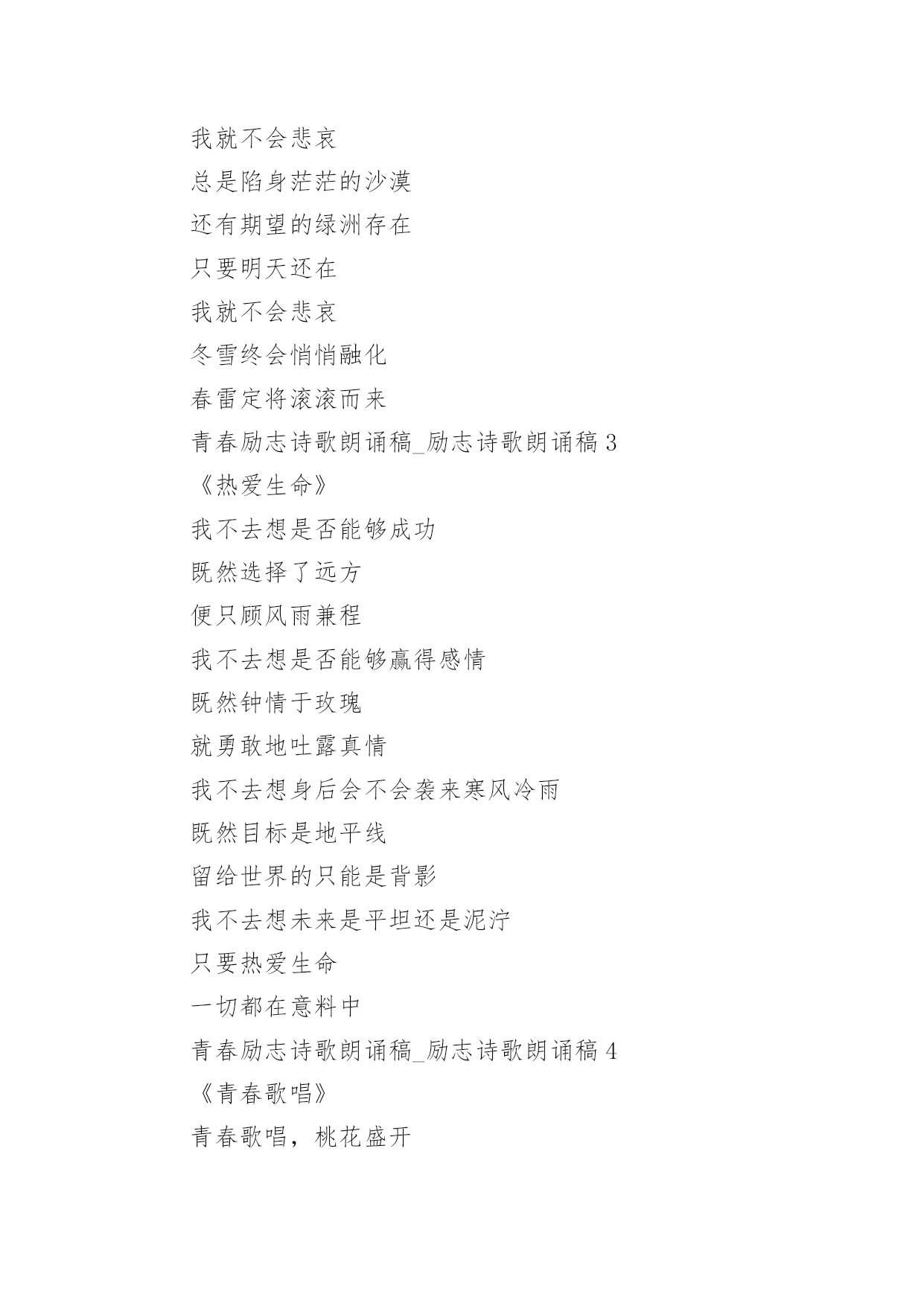 我就不会悲哀

总是陷身茫茫的沙漠

还有期望的绿洲存在

只要明天还在

我就不会悲哀

冬雪终会悄悄融化

春雷定将滚滚而来

青春励志诗歌朗诵稿_励志诗歌朗诵稿 3

《热爱生命》

我不去想是否能够成功

既然选择了远方

便只顾风雨兼程

我不去想是否能够赢得感情

既然钟情于玫瑰

就勇敢地吐露真情

我不去想身后会不会袭来寒风冷雨

既然目标是地平线

留给世界的只能是背影

我不去想未来是平坦还是泥泞

只要热爱生命

一切都在意料中

青春励志诗歌朗诵稿_励志诗歌朗诵稿 4

《青春歌唱》

青春歌唱，桃花盛开